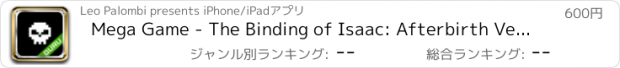 GURU

Leo Palombi presents iPhone/iPadアプリ

600円

Mega Game - The Binding of Isaac: Afterbirth Ve...

ジャンル別ランキング: --

総合ランキング: --